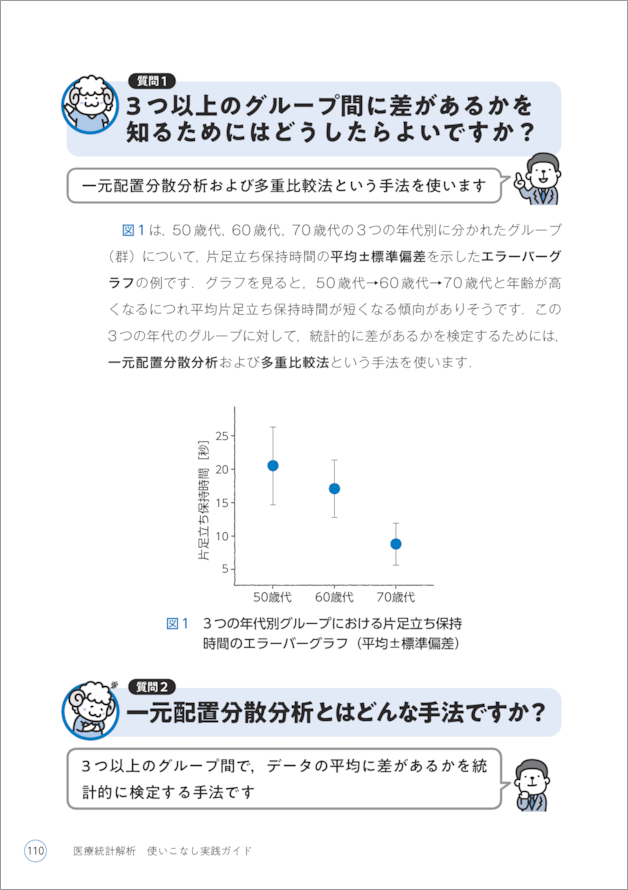 質問1
３つ以上のグループ間に差があるかを知るためにはどうしたらよいですか？

一元配置分散分析および多重比較法という手法を使います

図1は，50歳代，60歳代，70歳代の３つの年代別に分かれたグループ（群）について，片足立ち保持時間の平均±標準偏差を示したエラーバーグラフの例です．グラフを見ると，50歳代→60歳代→70歳代と年齢が高くなるにつれ平均片足立ち保持時間が短くなる傾向がありそうです．この３つの年代のグループに対して，統計的に差があるかを検定するためには，一元配置分散分析および多重比較法という手法を使います．

片足立ち保持時間［秒］
25
20
15
10
5
50歳代　60歳代　70歳代

図1　３つの年代別グループにおける片足立ち保持時間のエラーバーグラフ（平均±標準偏差）

質問2
一元配置分散分析とはどんな手法ですか？

３つ以上のグループ間で，データの平均に差があるかを統計的に検定する手法です

110　医療統計解析　使いこなし実践ガイド